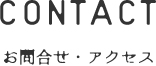 CONTACT

お問合せ・アクセス